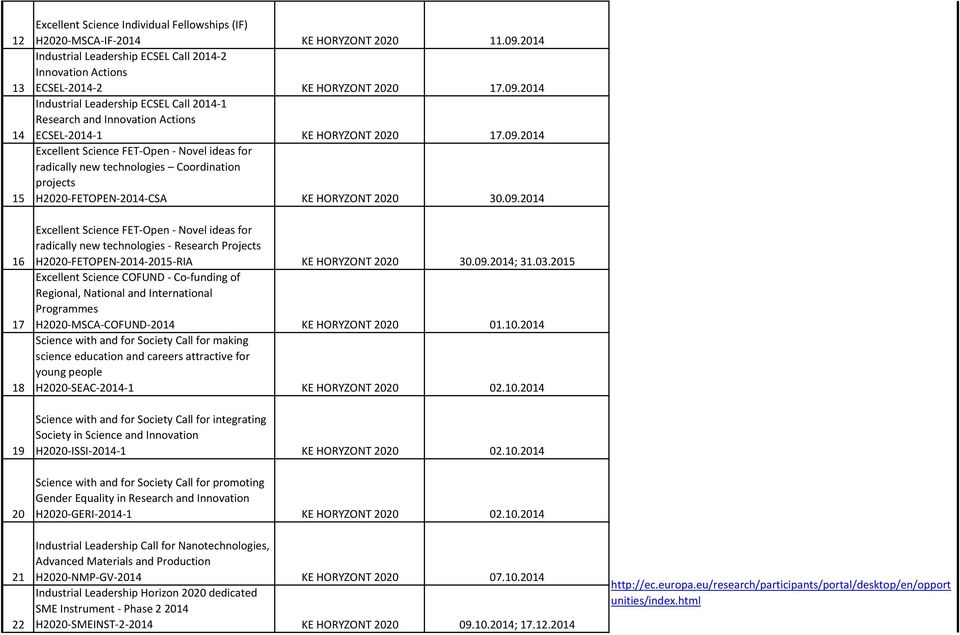 | | | | | |
|---|---|---|---|---|
| 12 | Excellent Science Individual Fellowships (IF) H2020-MSCA-IF-2014 | KE HORYZONT 2020 | 11.09.2014 | |
| 13 | Industrial Leadership ECSEL Call 2014-2 Innovation Actions ECSEL-2014-2 | KE HORYZONT 2020 | 17.09.2014 | |
| 14 | Industrial Leadership ECSEL Call 2014-1 Research and Innovation Actions ECSEL-2014-1 | KE HORYZONT 2020 | 17.09.2014 | |
| 15 | Excellent Science FET-Open - Novel ideas for radically new technologies – Coordination projects H2020-FETOPEN-2014-CSA | KE HORYZONT 2020 | 30.09.2014 | |
| 16 | Excellent Science FET-Open - Novel ideas for radically new technologies - Research Projects H2020-FETOPEN-2014-2015-RIA | KE HORYZONT 2020 | 30.09.2014; 31.03.2015 | |
| 17 | Excellent Science COFUND - Co-funding of Regional, National and International Programmes H2020-MSCA-COFUND-2014 | KE HORYZONT 2020 | 01.10.2014 | |
| 18 | Science with and for Society Call for making science education and careers attractive for young people H2020-SEAC-2014-1 | KE HORYZONT 2020 | 02.10.2014 | |
| 19 | Science with and for Society Call for integrating Society in Science and Innovation H2020-ISSI-2014-1 | KE HORYZONT 2020 | 02.10.2014 | |
| 20 | Science with and for Society Call for promoting Gender Equality in Research and Innovation H2020-GERI-2014-1 | KE HORYZONT 2020 | 02.10.2014 | |
| 21 | Industrial Leadership Call for Nanotechnologies, Advanced Materials and Production H2020-NMP-GV-2014 | KE HORYZONT 2020 | 07.10.2014 | http://ec.europa.eu/research/participants/portal/desktop/en/opportunities/index.html |
| 22 | Industrial Leadership Horizon 2020 dedicated SME Instrument - Phase 2 2014 H2020-SMEINST-2-2014 | KE HORYZONT 2020 | 09.10.2014; 17.12.2014 | |